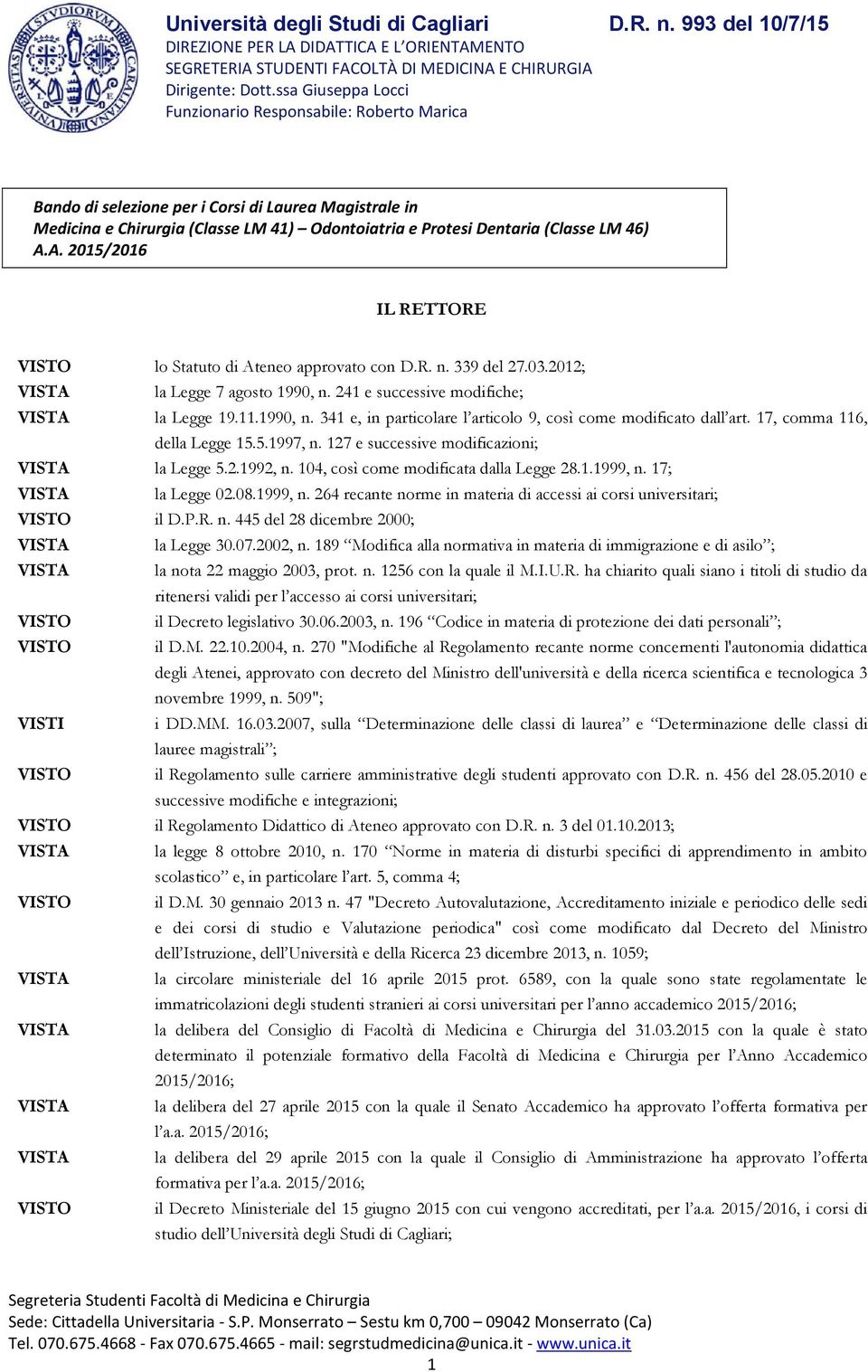 Università degli Studi di Cagliari
D.R. n. 993 del 10/7/15
DIREZIONE PER LA DIDATTICA E L'ORIENTAMENTO
SEGRETERIA STUDENTI FACOLTÀ DI MEDICINA E CHIRURGIA
Dirigente: Dott.ssa Giuseppa Locci
Funzionario Responsabile: Roberto Marica

Bando di selezione per i Corsi di Laurea Magistrale in Medicina e Chirurgia (Classe LM 41) – Odontoiatria e Protesi Dentaria (Classe LM 46) A.A. 2015/2016

IL RETTORE

VISTO lo Statuto di Ateneo approvato con D.R. n. 339 del 27.03.2012;
VISTA la Legge 7 agosto 1990, n. 241 e successive modifiche;
VISTA la Legge 19.11.1990, n. 341 e, in particolare l'articolo 9, così come modificato dall'art. 17, comma 116, della Legge 15.5.1997, n. 127 e successive modificazioni;
VISTA la Legge 5.2.1992, n. 104, così come modificata dalla Legge 28.1.1999, n. 17;
VISTA la Legge 02.08.1999, n. 264 recante norme in materia di accessi ai corsi universitari;
VISTO il D.P.R. n. 445 del 28 dicembre 2000;
VISTA la Legge 30.07.2002, n. 189 "Modifica alla normativa in materia di immigrazione e di asilo";
VISTA la nota 22 maggio 2003, prot. n. 1256 con la quale il M.I.U.R. ha chiarito quali siano i titoli di studio da ritenersi validi per l'accesso ai corsi universitari;
VISTO il Decreto legislativo 30.06.2003, n. 196 "Codice in materia di protezione dei dati personali";
VISTO il D.M. 22.10.2004, n. 270 "Modifiche al Regolamento recante norme concernenti l'autonomia didattica degli Atenei, approvato con decreto del Ministro dell'università e della ricerca scientifica e tecnologica 3 novembre 1999, n. 509";
VISTI i DD.MM. 16.03.2007, sulla "Determinazione delle classi di laurea" e "Determinazione delle classi di lauree magistrali";
VISTO il Regolamento sulle carriere amministrative degli studenti approvato con D.R. n. 456 del 28.05.2010 e successive modifiche e integrazioni;
VISTO il Regolamento Didattico di Ateneo approvato con D.R. n. 3 del 01.10.2013;
VISTA la legge 8 ottobre 2010, n. 170 "Norme in materia di disturbi specifici di apprendimento in ambito scolastico" e, in particolare l'art. 5, comma 4;
VISTO il D.M. 30 gennaio 2013 n. 47 "Decreto Autovalutazione, Accreditamento iniziale e periodico delle sedi e dei corsi di studio e Valutazione periodica" così come modificato dal Decreto del Ministro dell'Istruzione, dell'Università e della Ricerca 23 dicembre 2013, n. 1059;
VISTA la circolare ministeriale del 16 aprile 2015 prot. 6589, con la quale sono state regolamentate le immatricolazioni degli studenti stranieri ai corsi universitari per l'anno accademico 2015/2016;
VISTA la delibera del Consiglio di Facoltà di Medicina e Chirurgia del 31.03.2015 con la quale è stato determinato il potenziale formativo della Facoltà di Medicina e Chirurgia per l'Anno Accademico 2015/2016;
VISTA la delibera del 27 aprile 2015 con la quale il Senato Accademico ha approvato l'offerta formativa per l'a.a. 2015/2016;
VISTA la delibera del 29 aprile 2015 con la quale il Consiglio di Amministrazione ha approvato l'offerta formativa per l'a.a. 2015/2016;
VISTO il Decreto Ministeriale del 15 giugno 2015 con cui vengono accreditati, per l'a.a. 2015/2016, i corsi di studio dell'Università degli Studi di Cagliari;

Segreteria Studenti Facoltà di Medicina e Chirurgia
Sede: Cittadella Universitaria - S.P. Monserrato – Sestu km 0,700 – 09042 Monserrato (Ca)
Tel. 070.675.4668 - Fax 070.675.4665 - mail: segrstudmedicina@unica.it - www.unica.it
1